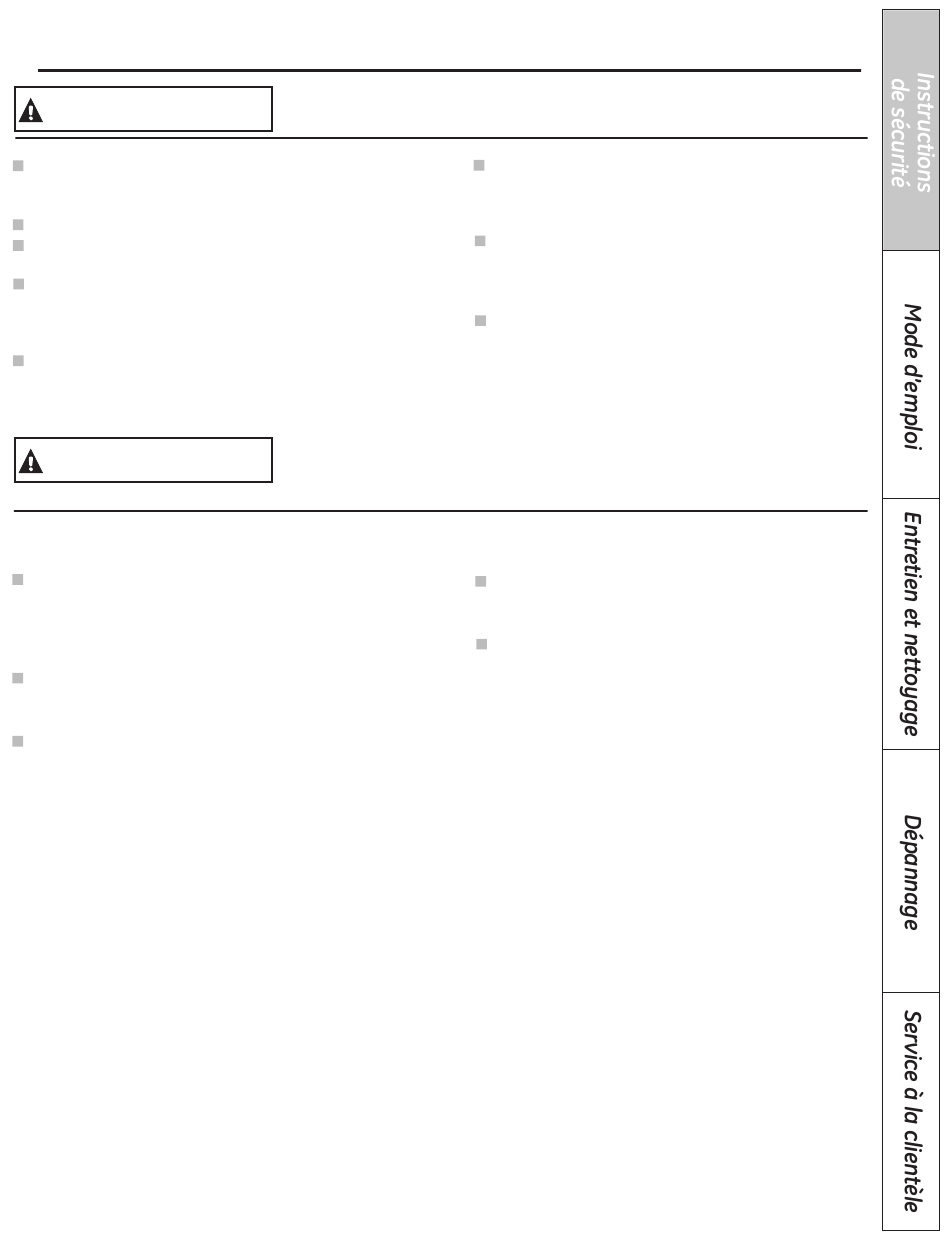 Instructions de sécurité

Mode d'emploi

Entretien et nettoyage

Dépannage

Service à la clientèle